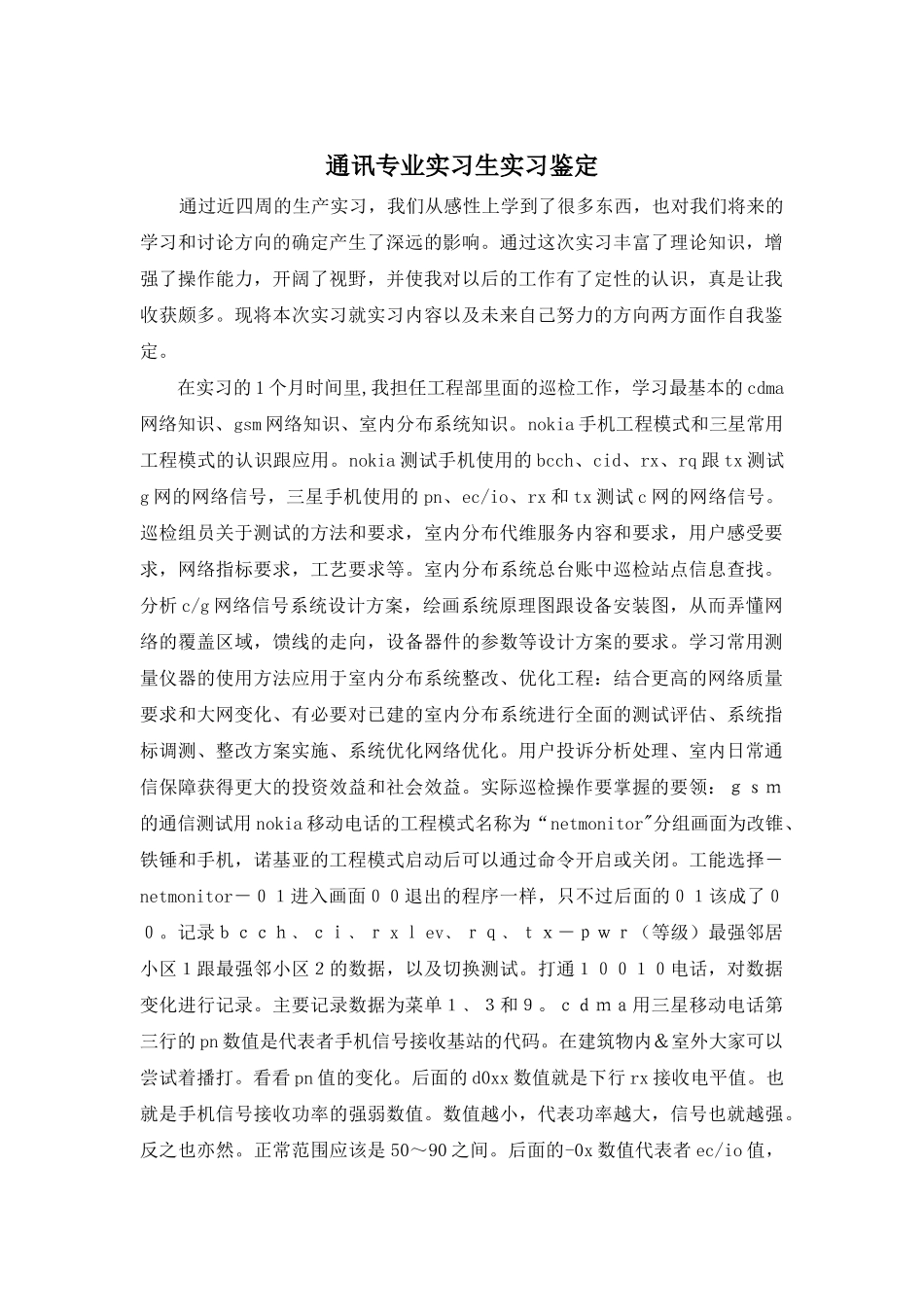 通讯专业实习生实习鉴定

通过近四周的生产实习，我们从感性上学到了很多东西，也对我们将来的学习和讨论方向的确定产生了深远的影响。通过这次实习丰富了理论知识，增强了操作能力，开阔了视野，并使我对以后的工作有了定性的认识，真是让我收获颇多。现将本次实习就实习内容以及未来自己努力的方向两方面作自我鉴定。

在实习的1个月时间里,我担任工程部里面的巡检工作，学习最基本的cdma网络知识、gsm网络知识、室内分布系统知识。nokia手机工程模式和三星常用工程模式的认识跟应用。nokia测试手机使用的bcch、cid、rx、rq跟tx测试g网的网络信号，三星手机使用的pn、ec/io、rx和tx测试c网的网络信号。巡检组员关于测试的方法和要求，室内分布代维服务内容和要求，用户感受要求，网络指标要求，工艺要求等。室内分布系统总台账中巡检站点信息查找。分析c/g网络信号系统设计方案，绘画系统原理图跟设备安装图，从而弄懂网络的覆盖区域，馈线的走向，设备器件的参数等设计方案的要求。学习常用测量仪器的使用方法应用于室内分布系统整改、优化工程：结合更高的网络质量要求和大网变化、有必要对已建的室内分布系统进行全面的测试评估、系统指标调测、整改方案实施、系统优化网络优化。用户投诉分析处理、室内日常通信保障获得更大的投资效益和社会效益。实际巡检操作要掌握的要领：ｇｓｍ的通信测试用nokia移动电话的工程模式名称为“netmonitor"分组画面为改锥、铁锤和手机，诺基亚的工程模式启动后可以通过命令开启或关闭。工能选择－netmonitor－０１进入画面００退出的程序一样，只不过后面的０１该成了００。记录ｂｃｃｈ、ｃｉ、ｒｘｌev、ｒｑ、ｔｘ－ｐｗｒ（等级）最强邻居小区１跟最强邻小区２的数据，以及切换测试。打通１００１０电话，对数据变化进行记录。主要记录数据为菜单１、３和９。ｃｄｍa用三星移动电话第三行的pn数值是代表者手机信号接收基站的代码。在建筑物内＆室外大家可以尝试着播打。看看pn值的变化。后面的d0xx数值就是下行rx接收电平值。也就是手机信号接收功率的强弱数值。数值越小，代表功率越大，信号也就越强。反之也亦然。正常范围应该是50～90之间。后面的-0x数值代表者ec/io值，